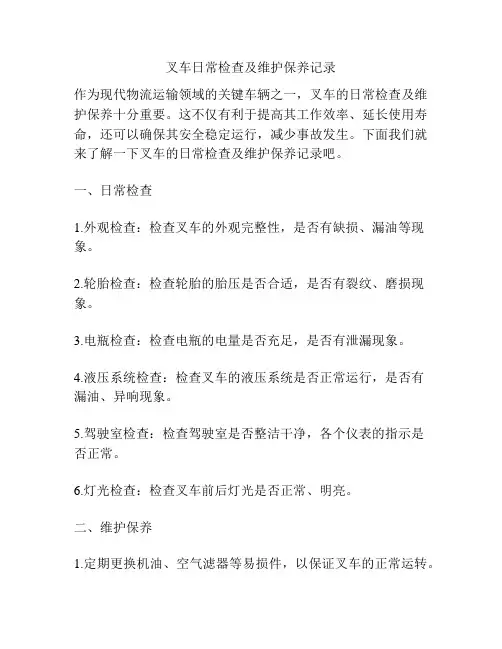 叉车日常检查及维护保养记录

作为现代物流运输领域的关键车辆之一，叉车的日常检查及维护保养十分重要。这不仅有利于提高其工作效率、延长使用寿命，还可以确保其安全稳定运行，减少事故发生。下面我们就来了解一下叉车的日常检查及维护保养记录吧。

一、日常检查

1.外观检查：检查叉车的外观完整性，是否有缺损、漏油等现象。

2.轮胎检查：检查轮胎的胎压是否合适，是否有裂纹、磨损现象。

3.电瓶检查：检查电瓶的电量是否充足，是否有泄漏现象。

4.液压系统检查：检查叉车的液压系统是否正常运行，是否有漏油、异响现象。

5.驾驶室检查：检查驾驶室是否整洁干净，各个仪表的指示是否正常。

6.灯光检查：检查叉车前后灯光是否正常、明亮。

二、维护保养

1.定期更换机油、空气滤器等易损件，以保证叉车的正常运转。